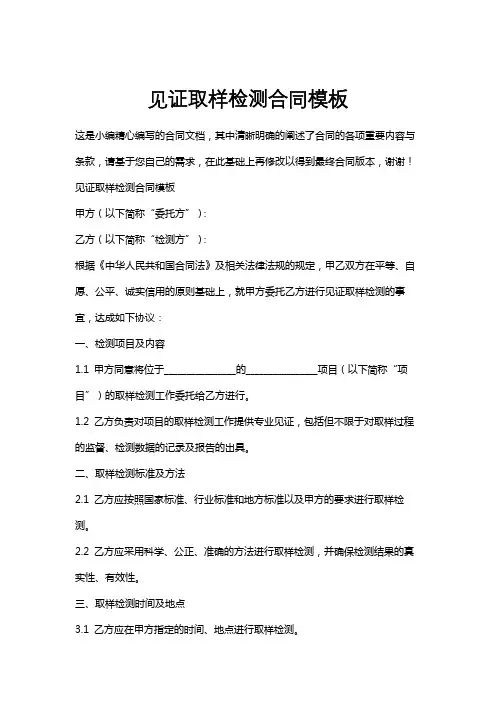 见证取样检测合同模板

这是小编精心编写的合同文档，其中清晰明确的阐述了合同的各项重要内容与条款，请基于您自己的需求，在此基础上再修改以得到最终合同版本，谢谢！

见证取样检测合同模板

甲方（以下简称“委托方”）：

乙方（以下简称“检测方”）：

根据《中华人民共和国合同法》及相关法律法规的规定，甲乙双方在平等、自愿、公平、诚实信用的原则基础上，就甲方委托乙方进行见证取样检测的事宜，达成如下协议：

一、检测项目及内容

1.1 甲方同意将位于______________的______________项目（以下简称“项目”）的取样检测工作委托给乙方进行。

1.2 乙方负责对项目的取样检测工作提供专业见证，包括但不限于对取样过程的监督、检测数据的记录及报告的出具。

二、取样检测标准及方法

2.1 乙方应按照国家标准、行业标准和地方标准以及甲方的要求进行取样检测。

2.2 乙方应采用科学、公正、准确的方法进行取样检测，并确保检测结果的真实性、有效性。

三、取样检测时间及地点

3.1 乙方应在甲方指定的时间、地点进行取样检测。